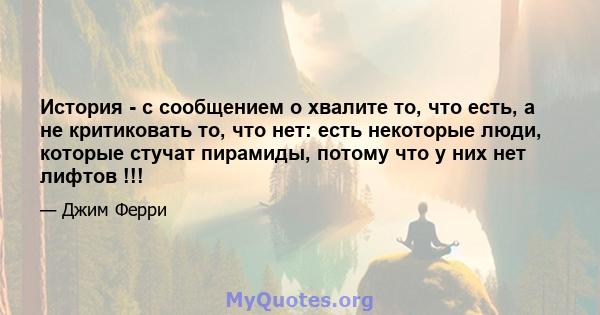 История - с сообщением о хвалите то, что есть, а не критиковать то, что нет: есть некоторые люди, которые стучат пирамиды, потому что у них нет лифтов !!!

— Джим Ферри

MyQuotes.org